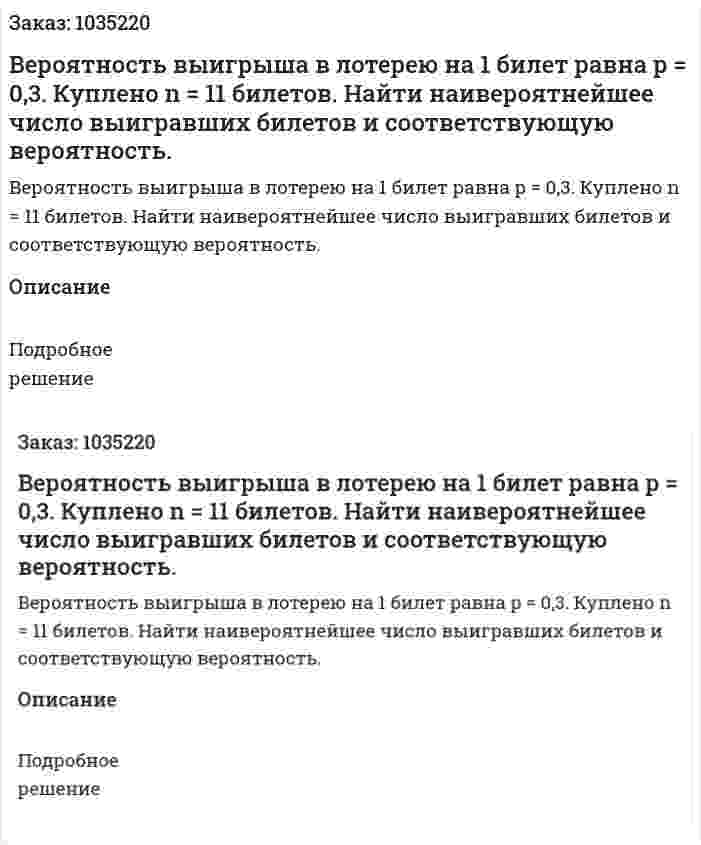 Заказ: 1035220

Вероятность выигрыша в лотерею на 1 билет равна p = 0,3. Куплено n = 11 билетов. Найти наивероятнейшее число выигравших билетов и соответствующую вероятность.

Вероятность выигрыша в лотерею на 1 билет равна p = 0,3. Куплено n = 11 билетов. Найти наивероятнейшее число выигравших билетов и соответствующую вероятность.

Описание

Подробное решение

Заказ: 1035220

Вероятность выигрыша в лотерею на 1 билет равна p = 0,3. Куплено n = 11 билетов. Найти наивероятнейшее число выигравших билетов и соответствующую вероятность.

Вероятность выигрыша в лотерею на 1 билет равна p = 0,3. Куплено n = 11 билетов. Найти наивероятнейшее число выигравших билетов и соответствующую вероятность.

Описание

Подробное решение